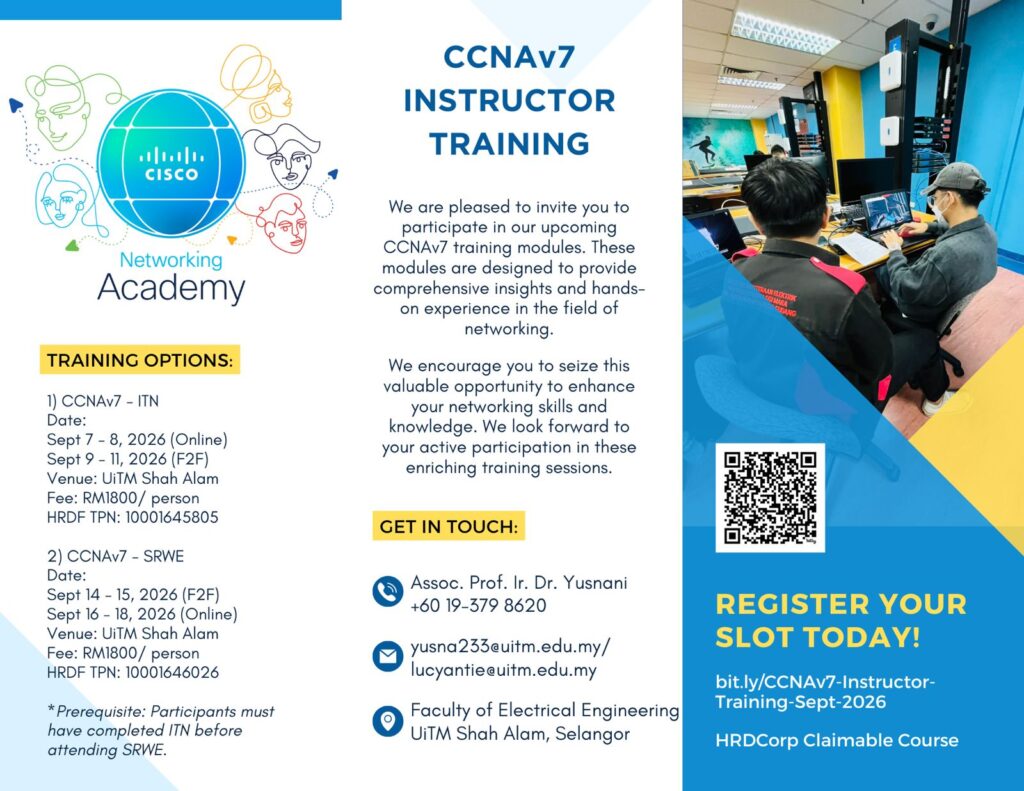 CISCO
Networking Academy

TRAINING OPTIONS:

1) CCNAv7 - ITN
Date:
Sept 7 - 8, 2026 (Online)
Sept 9 - 11, 2026 (F2F)
Venue: UiTM Shah Alam
Fee: RM1800/ person
HRDF TPN: 10001645805

2) CCNAv7 - SRWE
Date:
Sept 14 - 15, 2026 (F2F)
Sept 16 - 18, 2026 (Online)
Venue: UiTM Shah Alam
Fee: RM1800/ person
HRDF TPN: 10001646026

*Prerequisite: Participants must have completed ITN before attending SRWE.

CCNAv7 INSTRUCTOR TRAINING

We are pleased to invite you to participate in our upcoming CCNAv7 training modules. These modules are designed to provide comprehensive insights and hands-on experience in the field of networking.

We encourage you to seize this valuable opportunity to enhance your networking skills and knowledge. We look forward to your active participation in these enriching training sessions.

GET IN TOUCH:

Assoc. Prof. Ir. Dr. Yusnani
+60 19-379 8620

yusna233@uitm.edu.my/
lucyantie@uitm.edu.my

Faculty of Electrical Engineering
UiTM Shah Alam, Selangor

REGISTER YOUR SLOT TODAY!

bit.ly/CCNAv7-Instructor-Training-Sept-2026

HRDCorp Claimable Course